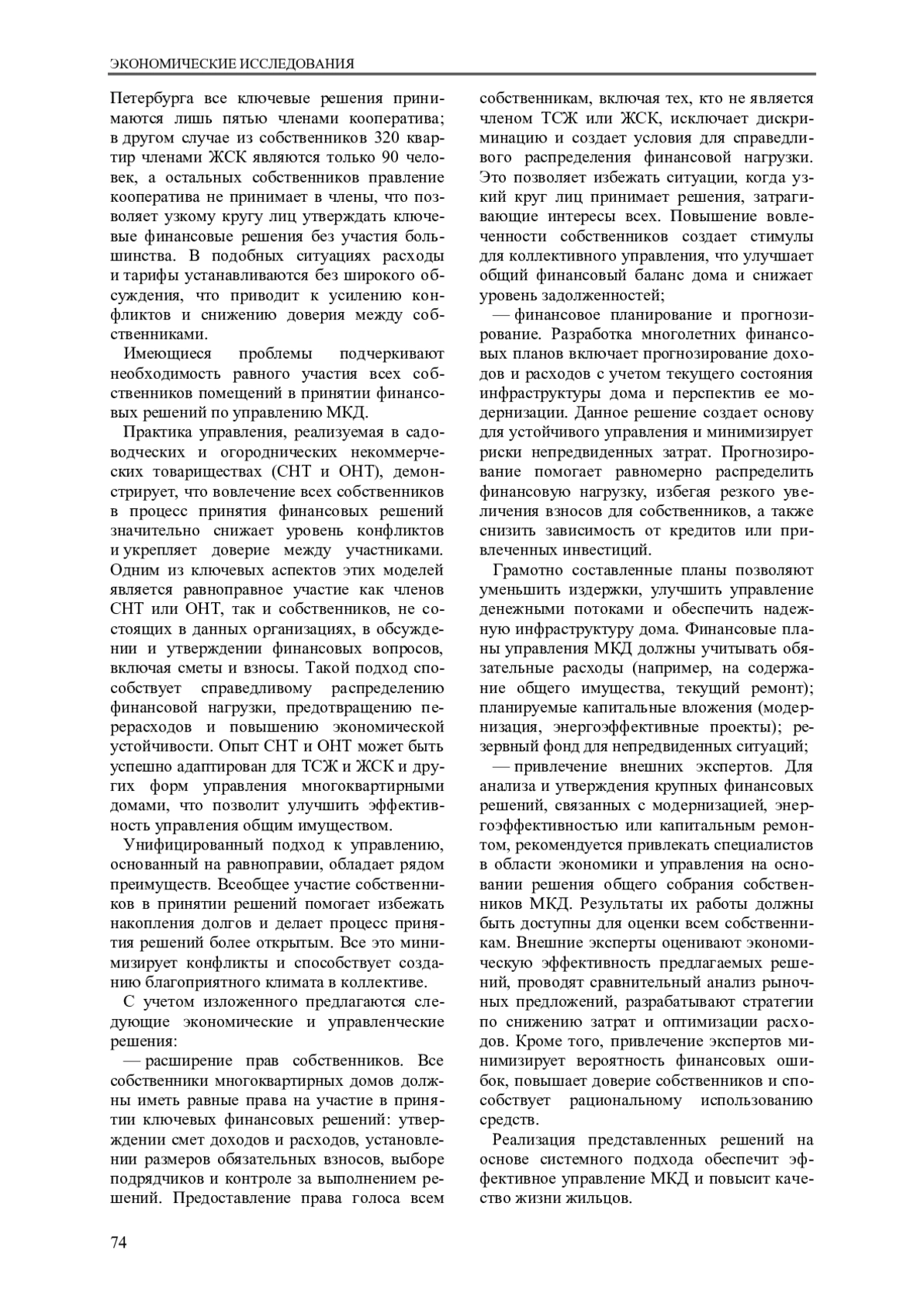 ЭКОНОМИЧЕСКИЕ ИССЛЕДОВАНИЯ

Петербурга все ключевые решения принимаются лишь пятью членами кооператива; в другом случае из собственников 320 квартир членами ЖСК являются только 90 человек, а остальных собственников правление кооператива не принимает в члены, что позволяет узкому кругу лиц утверждать ключевые финансовые решения без участия большинства. В подобных ситуациях расходы и тарифы устанавливаются без широкого обсуждения, что приводит к усилению конфликтов и снижению доверия между собственниками.

Имеющиеся проблемы подчеркивают необходимость равного участия всех собственников помещений в принятии финансовых решений по управлению МКД.

Практика управления, реализуемая в садоводческих и огороднических некоммерческих товариществах (СНТ и ОНТ), демонстрирует, что вовлечение всех собственников в процесс принятия финансовых решений значительно снижает уровень конфликтов и укрепляет доверие между участниками. Одним из ключевых аспектов этих моделей является равноправное участие как членов СНТ или ОНТ, так и собственников, не состоящих в данных организациях, в обсуждении и утверждении финансовых вопросов, включая сметы и взносы. Такой подход способствует справедливому распределению финансовой нагрузки, предотвращению перерасходов и повышению экономической устойчивости. Опыт СНТ и ОНТ может быть успешно адаптирован для ТСЖ и ЖСК и других форм управления многоквартирными домами, что позволит улучшить эффективность управления общим имуществом.

Унифицированный подход к управлению, основанный на равноправии, обладает рядом преимуществ. Всеобщее участие собственников в принятии решений помогает избежать накопления долгов и делает процесс принятия решений более открытым. Все это минимизирует конфликты и способствует созданию благоприятного климата в коллективе.

С учетом изложенного предлагаются следующие экономические и управленческие решения:

— расширение прав собственников. Все собственники многоквартирных домов должны иметь равные права на участие в принятии ключевых финансовых решений: утверждении смет доходов и расходов, установлении размеров обязательных взносов, выборе подрядчиков и контроле за выполнением решений. Предоставление права голоса всем собственникам, включая тех, кто не является членом ТСЖ или ЖСК, исключает дискриминацию и создает условия для справедливого распределения финансовой нагрузки. Это позволяет избежать ситуации, когда узкий круг лиц принимает решения, затрагивающие интересы всех. Повышение вовлеченности собственников создает стимулы для коллективного управления, что улучшает общий финансовый баланс дома и снижает уровень задолженностей;

— финансовое планирование и прогнозирование. Разработка многолетних финансовых планов включает прогнозирование доходов и расходов с учетом текущего состояния инфраструктуры дома и перспектив ее модернизации. Данное решение создает основу для устойчивого управления и минимизирует риски непредвиденных затрат. Прогнозирование помогает равномерно распределить финансовую нагрузку, избегая резкого увеличения взносов для собственников, а также снизить зависимость от кредитов или привлеченных инвестиций.

Грамотно составленные планы позволяют уменьшить издержки, улучшить управление денежными потоками и обеспечить надежную инфраструктуру дома. Финансовые планы управления МКД должны учитывать обязательные расходы (например, на содержание общего имущества, текущий ремонт); планируемые капитальные вложения (модернизация, энергоэффективные проекты); резервный фонд для непредвиденных ситуаций;

— привлечение внешних экспертов. Для анализа и утверждения крупных финансовых решений, связанных с модернизацией, энергоэффективностью или капитальным ремонтом, рекомендуется привлекать специалистов в области экономики и управления на основании решения общего собрания собственников МКД. Результаты их работы должны быть доступны для оценки всем собственникам. Внешние эксперты оценивают экономическую эффективность предлагаемых решений, проводят сравнительный анализ рыночных предложений, разрабатывают стратегии по снижению затрат и оптимизации расходов. Кроме того, привлечение экспертов минимизирует вероятность финансовых ошибок, повышает доверие собственников и способствует рациональному использованию средств.

Реализация представленных решений на основе системного подхода обеспечит эффективное управление МКД и повысит качество жизни жильцов.

74